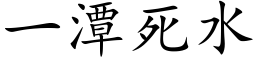 一潭死水